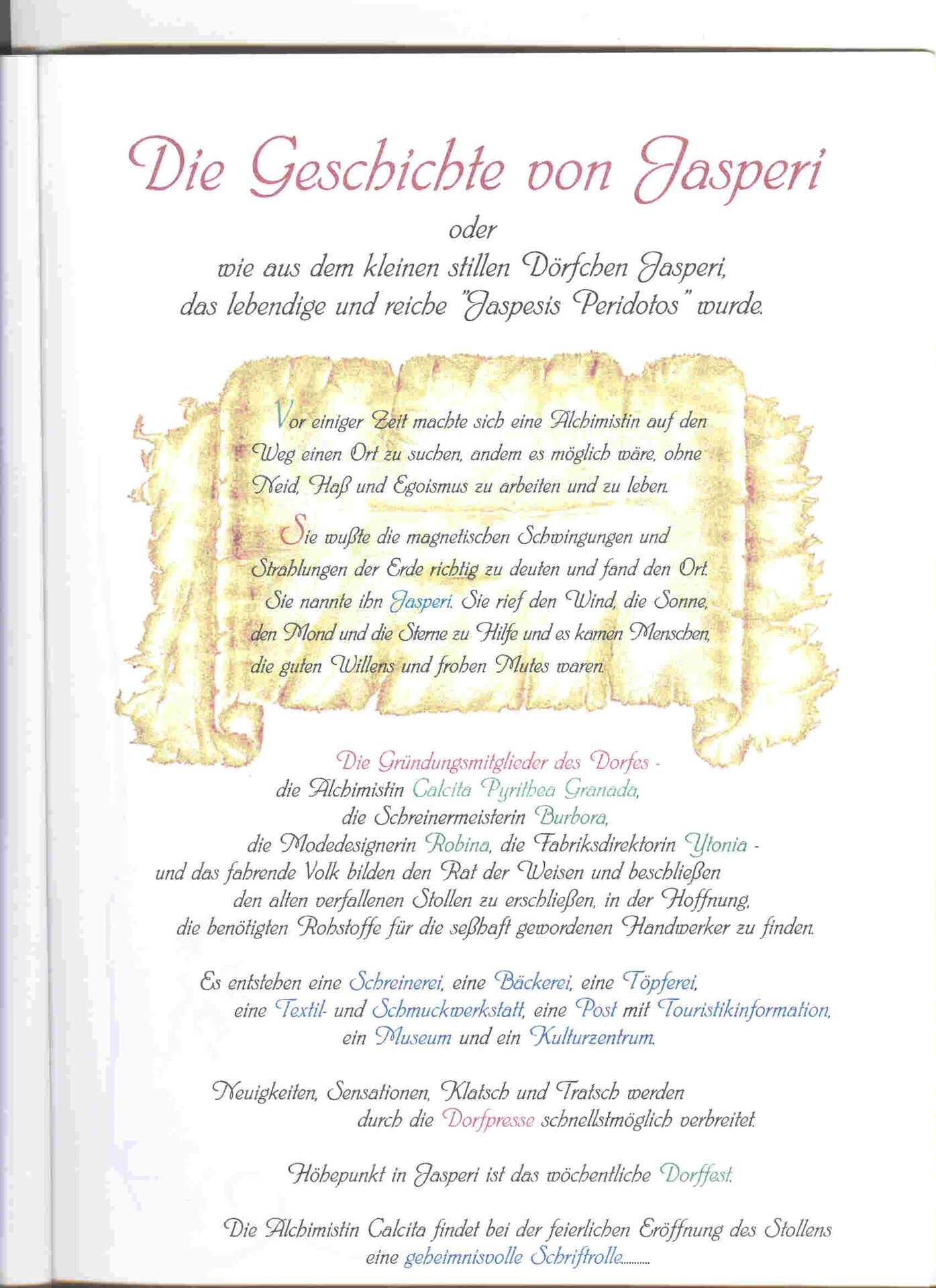 Die Geschichte von Jasperi

oder

wie aus dem kleinen stillen Dörfchen Jasperi,
das lebendige und reiche "Jaspesis Peridotos" wurde.

Vor einiger Zeit machte sich eine Alchimistin auf den Weg einen Ort zu suchen, andem es möglich wäre, ohne Neid, Haß und Egoismus zu arbeiten und zu leben.

Sie wußte die magnetischen Schwingungen und Strahlungen der Erde richtig zu deuten und fand den Ort. Sie nannte ihn Jasperi. Sie rief den Wind, die Sonne, den Mond und die Sterne zu Hilfe und es kamen Menschen, die guten Willens und frohen Mutes waren.

Die Gründungsmitglieder des Dorfes -
die Alchimistin Calcita Pyrithea Granada,
die Schreinermeisterin Burbora,
die Modedesignerin Robina, die Fabriksdirektorin Ytonia -
und das fahrende Volk bilden den Rat der Weisen und beschließen
den alten verfallenen Stollen zu erschließen, in der Hoffnung,
die benötigten Rohstoffe für die seßhaft gewordenen Handwerker zu finden.

Es entstehen eine Schreinerei, eine Bäckerei, eine Töpferei,
eine Textil- und Schmuckwerkstatt, eine Post mit Touristikinformation,
ein Museum und ein Kulturzentrum.

Neuigkeiten, Sensationen, Klatsch und Tratsch werden
durch die Dorfpresse schnellstmöglich verbreitet.

Höhepunkt in Jasperi ist das wöchentliche Dorffest.

Die Alchimistin Calcita findet bei der feierlichen Eröffnung des Stollens
eine geheimnisvolle Schriftrolle..........